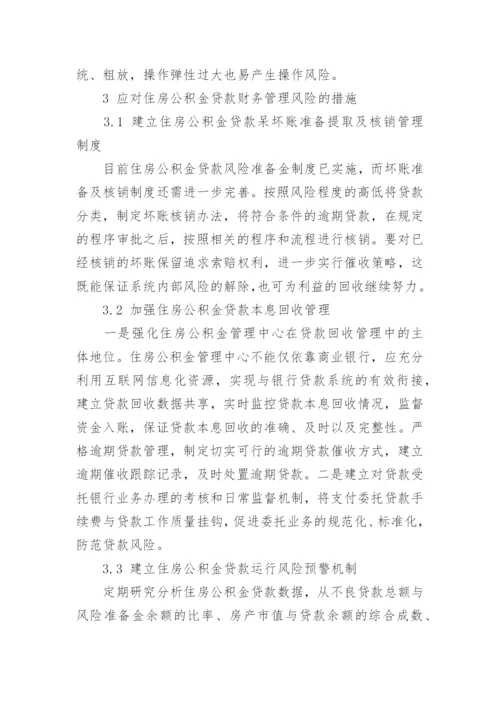 统、粗放，操作弹性过大也易产生操作风险。

3 应对住房公积金贷款财务管理风险的措施

3.1 建立住房公积金贷款呆坏账准备提取及核销管理制度

目前住房公积金贷款风险准备金制度已实施，而坏账准备及核销制度还需进一步完善。按照风险程度的高低将贷款分类，制定坏账核销办法，将符合条件的逾期贷款，在规定的程序审批之后，按照相关的程序和流程进行核销。要对已经核销的坏账保留追求索赔权利，进一步实行催收策略，这既能保证系统内部风险的解除，也可为利益的回收继续努力。

3.2 加强住房公积金贷款本息回收管理

一是强化住房公积金管理中心在贷款回收管理中的主体地位。住房公积金管理中心不能仅依靠商业银行，应充分利用互联网信息化资源，实现与银行贷款系统的有效衔接，建立贷款回收数据共享，实时监控贷款本息回收情况，监督资金入账，保证贷款本息回收的准确、及时以及完整性。严格逾期贷款管理，制定切实可行的逾期贷款催收方式，建立逾期催收跟踪记录，及时处置逾期贷款。二是建立对贷款受托银行业务办理的考核和日常监督机制，将支付委托贷款手续费与贷款工作质量挂钩，促进委托业务的规范化、标准化，防范贷款风险。

3.3 建立住房公积金贷款运行风险预警机制

定期研究分析住房公积金贷款数据，从不良贷款总额与风险准备金余额的比率、房产市值与贷款余额的综合成数、